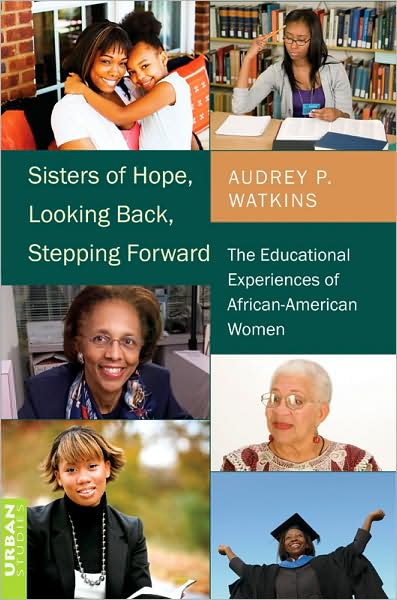 Sisters of Hope, Looking Back, Stepping Forward

AUDREY P. WATKINS

The Educational Experiences of African-American Women

URBAN STUDIES